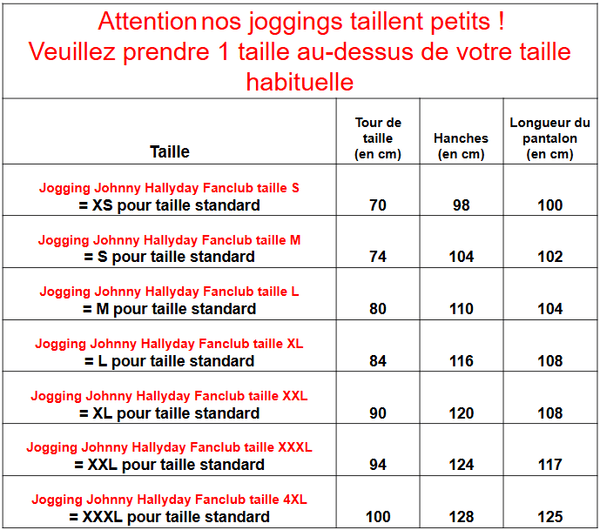 Attention nos joggings taillent petits !
Veuillez prendre 1 taille au-dessus de votre taille habituelle

| Taille | Tour de taille (en cm) | Hanches (en cm) | Longueur du pantalon (en cm) |
|---|---|---|---|
| Jogging Johnny Hallyday Fanclub taille S = XS pour taille standard | 70 | 98 | 100 |
| Jogging Johnny Hallyday Fanclub taille M = S pour taille standard | 74 | 104 | 102 |
| Jogging Johnny Hallyday Fanclub taille L = M pour taille standard | 80 | 110 | 104 |
| Jogging Johnny Hallyday Fanclub taille XL = L pour taille standard | 84 | 116 | 108 |
| Jogging Johnny Hallyday Fanclub taille XXL = XL pour taille standard | 90 | 120 | 108 |
| Jogging Johnny Hallyday Fanclub taille XXXL = XXL pour taille standard | 94 | 124 | 117 |
| Jogging Johnny Hallyday Fanclub taille 4XL = XXXL pour taille standard | 100 | 128 | 125 |